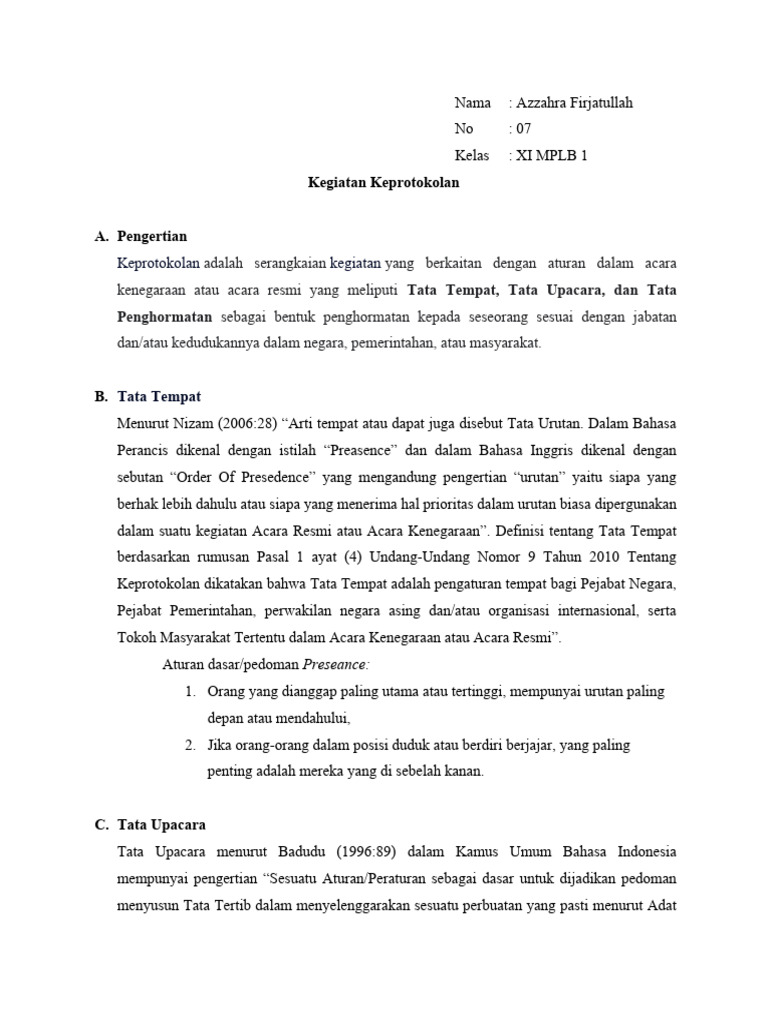 Nama : Azzahra Firjatullah
No : 07
Kelas : XI MPLB 1

Kegiatan Keprotokolan

A. Pengertian

Keprotokolan adalah serangkaian kegiatan yang berkaitan dengan aturan dalam acara kenegaraan atau acara resmi yang meliputi Tata Tempat, Tata Upacara, dan Tata Penghormatan sebagai bentuk penghormatan kepada seseorang sesuai dengan jabatan dan/atau kedudukannya dalam negara, pemerintahan, atau masyarakat.

B. Tata Tempat

Menurut Nizam (2006:28) "Arti tempat atau dapat juga disebut Tata Urutan. Dalam Bahasa Perancis dikenal dengan istilah "Preasence" dan dalam Bahasa Inggris dikenal dengan sebutan "Order Of Presedence" yang mengandung pengertian "urutan" yaitu siapa yang berhak lebih dahulu atau siapa yang menerima hal prioritas dalam urutan biasa dipergunakan dalam suatu kegiatan Acara Resmi atau Acara Kenegaraan". Definisi tentang Tata Tempat berdasarkan rumusan Pasal 1 ayat (4) Undang-Undang Nomor 9 Tahun 2010 Tentang Keprotokolan dikatakan bahwa Tata Tempat adalah pengaturan tempat bagi Pejabat Negara, Pejabat Pemerintahan, perwakilan negara asing dan/atau organisasi internasional, serta Tokoh Masyarakat Tertentu dalam Acara Kenegaraan atau Acara Resmi".

Aturan dasar/pedoman Preseance:

1. Orang yang dianggap paling utama atau tertinggi, mempunyai urutan paling depan atau mendahului,
2. Jika orang-orang dalam posisi duduk atau berdiri berjajar, yang paling penting adalah mereka yang di sebelah kanan.

C. Tata Upacara

Tata Upacara menurut Badudu (1996:89) dalam Kamus Umum Bahasa Indonesia mempunyai pengertian "Sesuatu Aturan/Peraturan sebagai dasar untuk dijadikan pedoman menyusun Tata Tertib dalam menyelenggarakan sesuatu perbuatan yang pasti menurut Adat